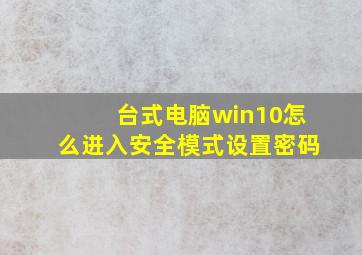 台式电脑win10怎么进入安全模式设置密码